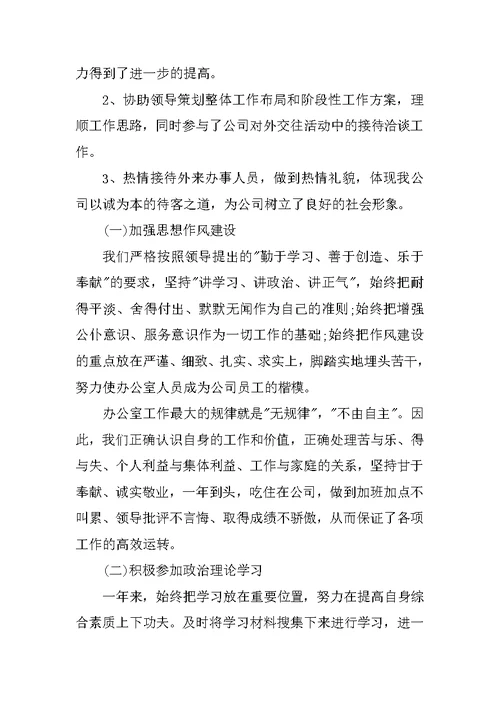 力得到了进一步的提高。

2、协助领导策划整体工作布局和阶段性工作方案，理顺工作思路，同时参与了公司对外交往活动中的接待洽谈工作。

3、热情接待外来办事人员，做到热情礼貌，体现我公司以诚为本的待客之道，为公司树立了良好的社会形象。

(一)加强思想作风建设

我们严格按照领导提出的"勤于学习、善于创造、乐于奉献"的要求，坚持"讲学习、讲政治、讲正气"，始终把耐得平淡、舍得付出、默默无闻作为自己的准则;始终把增强公仆意识、服务意识作为一切工作的基础;始终把作风建设的重点放在严谨、细致、扎实、求实上，脚踏实地埋头苦干，努力使办公室人员成为公司员工的楷模。

办公室工作最大的规律就是"无规律"，"不由自主"。因此，我们正确认识自身的工作和价值，正确处理苦与乐、得与失、个人利益与集体利益、工作与家庭的关系，坚持甘于奉献、诚实敬业，一年到头，吃住在公司，做到加班加点不叫累、领导批评不言悔、取得成绩不骄傲，从而保证了各项工作的高效运转。

(二)积极参加政治理论学习

一年来，始终把学习放在重要位置，努力在提高自身综合素质上下功夫。及时将学习材料搜集下来进行学习，进一